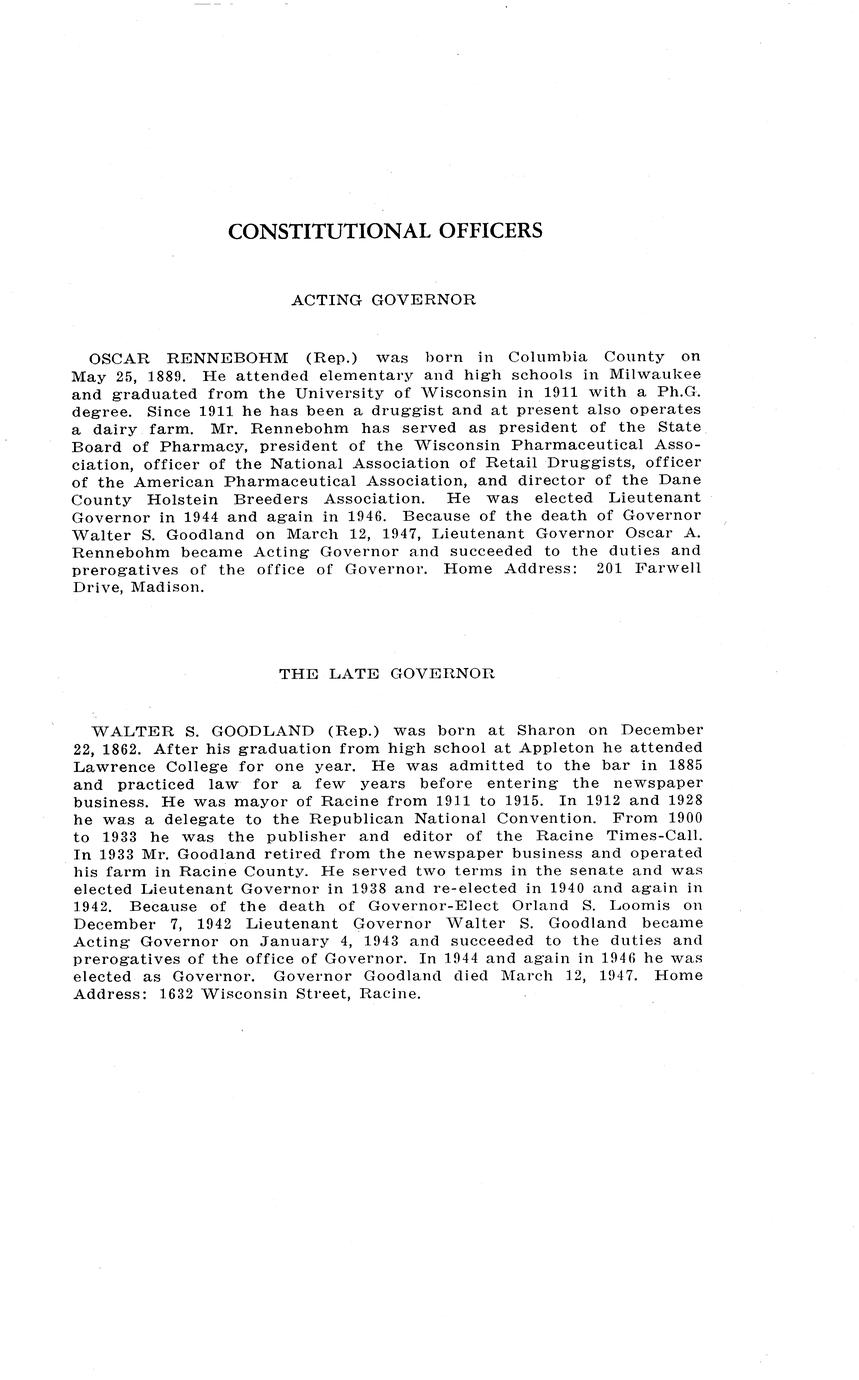 CONSTITUTIONAL OFFICERS

ACTING GOVERNOR

OSCAR RENNEBOHM (Rep.) was born in Columbia County on May 25, 1889. He attended elementary and high schools in Milwaukee and graduated from the University of Wisconsin in 1911 with a Ph.G. degree. Since 1911 he has been a druggist and at present also operates a dairy farm. Mr. Rennebohm has served as president of the State Board of Pharmacy, president of the Wisconsin Pharmaceutical Association, officer of the National Association of Retail Druggists, officer of the American Pharmaceutical Association, and director of the Dane County Holstein Breeders Association. He was elected Lieutenant Governor in 1944 and again in 1946. Because of the death of Governor Walter S. Goodland on March 12, 1947, Lieutenant Governor Oscar A. Rennebohm became Acting Governor and succeeded to the duties and prerogatives of the office of Governor. Home Address: 201 Farwell Drive, Madison.

THE LATE GOVERNOR

WALTER S. GOODLAND (Rep.) was born at Sharon on December 22, 1862. After his graduation from high school at Appleton he attended Lawrence College for one year. He was admitted to the bar in 1885 and practiced law for a few years before entering the newspaper business. He was mayor of Racine from 1911 to 1915. In 1912 and 1928 he was a delegate to the Republican National Convention. From 1900 to 1933 he was the publisher and editor of the Racine Times-Call. In 1933 Mr. Goodland retired from the newspaper business and operated his farm in Racine County. He served two terms in the senate and was elected Lieutenant Governor in 1938 and re-elected in 1940 and again in 1942. Because of the death of Governor-Elect Orland S. Loomis on December 7, 1942 Lieutenant Governor Walter S. Goodland became Acting Governor on January 4, 1943 and succeeded to the duties and prerogatives of the office of Governor. In 1944 and again in 1946 he was elected as Governor. Governor Goodland died March 12, 1947. Home Address: 1632 Wisconsin Street, Racine.